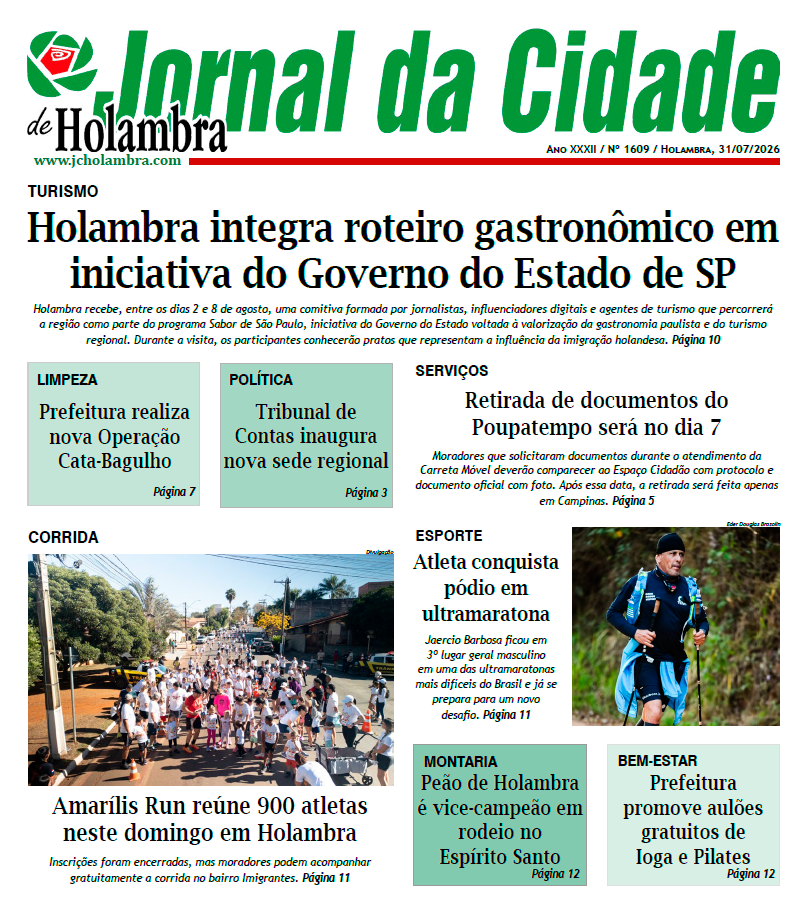 Jornal da Cidade
de Holambra
www.jcholambra.com

Ano XXXII / Nº 1609 / Holambra, 31/07/2026

TURISMO

Holambra integra roteiro gastronômico em iniciativa do Governo do Estado de SP

Holambra recebe, entre os dias 2 e 8 de agosto, uma comitiva formada por jornalistas, influenciadores digitais e agentes de turismo que percorrerá a região como parte do programa Sabor de São Paulo, iniciativa do Governo do Estado voltada à valorização da gastronomia paulista e do turismo regional. Durante a visita, os participantes conhecerão pratos que representam a influência da imigração holandesa. Página 10

LIMPEZA

Prefeitura realiza nova Operação Cata-Bagulho

Página 7

POLÍTICA

Tribunal de Contas inaugura nova sede regional

Página 3

SERVIÇOS

Retirada de documentos do Poupatempo será no dia 7

Moradores que solicitaram documentos durante o atendimento da Carreta Móvel deverão comparecer ao Espaço Cidadão com protocolo e documento oficial com foto. Após essa data, a retirada será feita apenas em Campinas. Página 5

CORRIDA

Divulgação

Amarílis Run reúne 900 atletas neste domingo em Holambra

Inscrições foram encerradas, mas moradores podem acompanhar gratuitamente a corrida no bairro Imigrantes. Página 11

ESPORTE

Atleta conquista pódio em ultramaratona

Jaercio Barbosa ficou em 3º lugar geral masculino em uma das ultramaratonas mais difíceis do Brasil e já se prepara para um novo desafio. Página 11

Eder Douglas Brazolin

MONTARIA

Peão de Holambra é vice-campeão em rodeio no Espírito Santo

Página 12

BEM-ESTAR

Prefeitura promove aulões gratuitos de Ioga e Pilates

Página 12